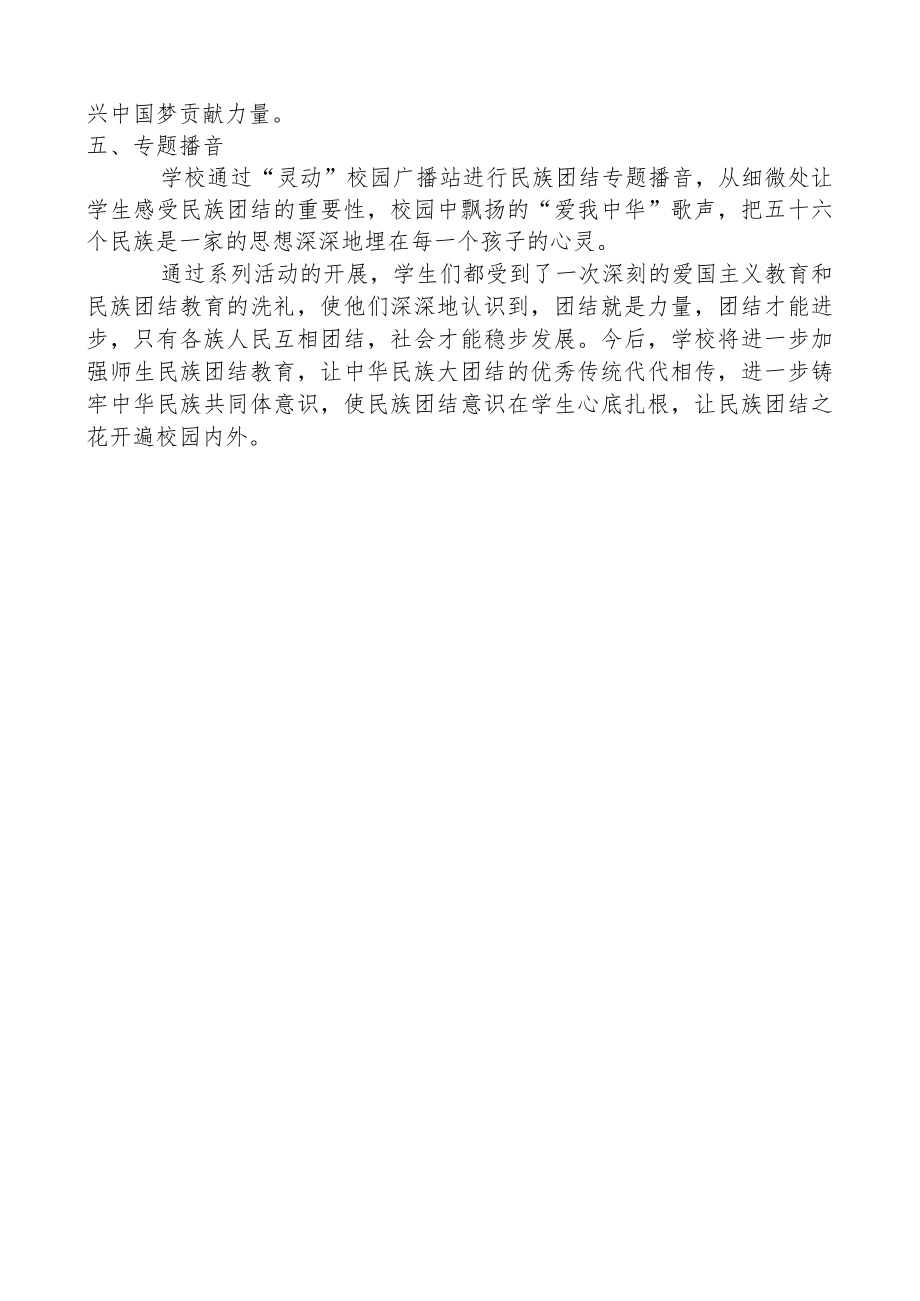 兴中国梦贡献力量。

五、专题播音

学校通过“灵动”校园广播站进行民族团结专题播音，从细微处让学生感受民族团结的重要性，校园中飘扬的“爱我中华”歌声，把五十六个民族是一家的思想深深地埋在每一个孩子的心灵。

通过系列活动的开展，学生们都受到了一次深刻的爱国主义教育和民族团结教育的洗礼，使他们深深地认识到，团结就是力量，团结才能进步，只有各族人民互相团结，社会才能稳步发展。今后，学校将进一步加强师生民族团结教育，让中华民族大团结的优秀传统代代相传，进一步铸牢中华民族共同体意识，使民族团结意识在学生心底扎根，让民族团结之花开遍校园内外。